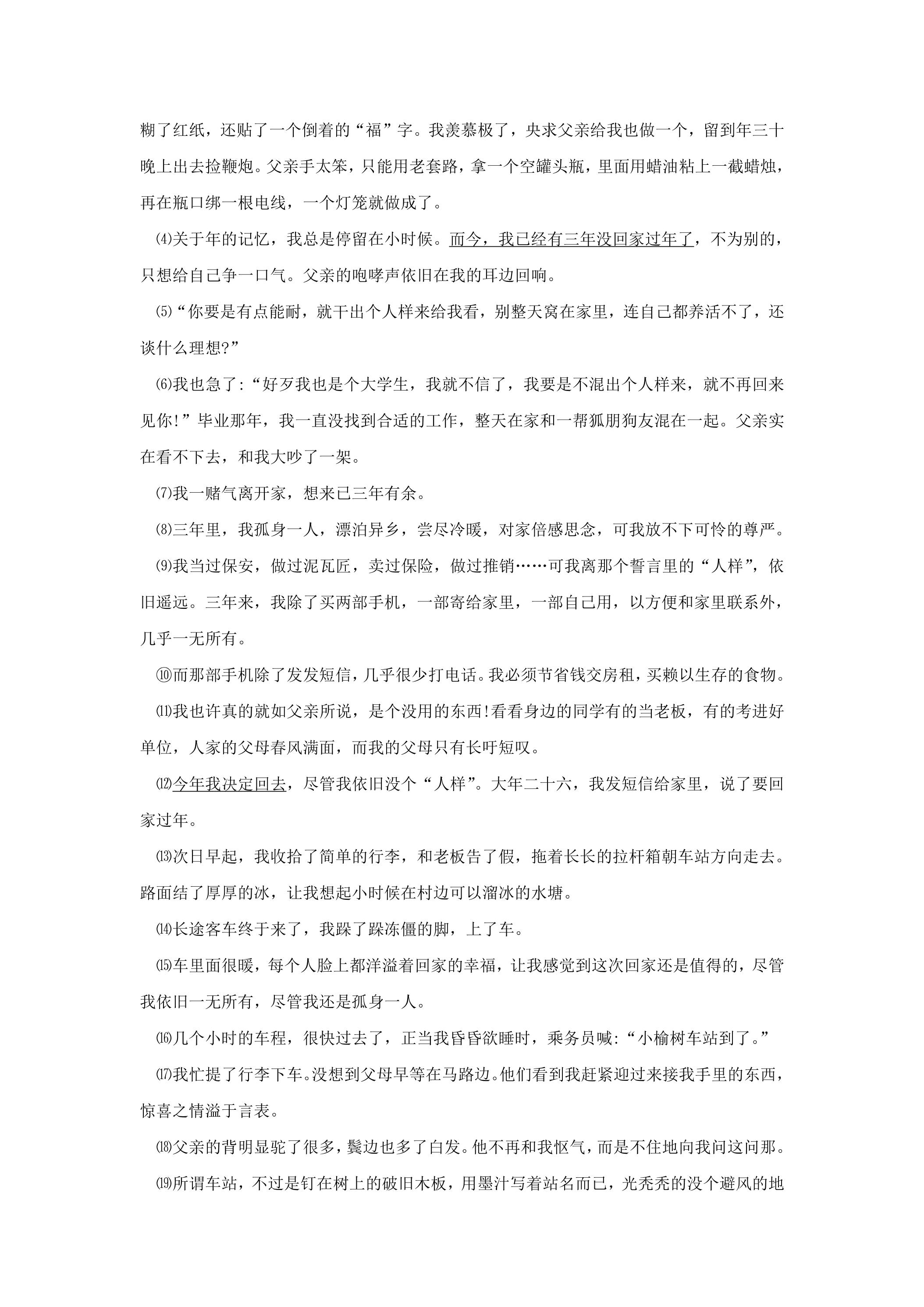 糊了红纸，还贴了一个倒着的“福”字。我羡慕极了，央求父亲给我也做一个，留到年三十晚上出去捡鞭炮。父亲手太笨，只能用老套路，拿一个空罐头瓶，里面用蜡油粘上一截蜡烛，再在瓶口绑一根电线，一个灯笼就做成了。

⑷关于年的记忆，我总是停留在小时候。而今，我已经有三年没回家过年了，不为别的，只想给自己争一口气。父亲的咆哮声依旧在我的耳边回响。

⑸“你要是有点能耐，就干出个人样来给我看，别整天窝在家里，连自己都养活不了，还谈什么理想?”

⑹我也急了:“好歹我也是个大学生，我就不信了，我要是不混出个人样来，就不再回来见你!”毕业那年，我一直没找到合适的工作，整天在家和一帮狐朋狗友混在一起。父亲实在看不下去，和我大吵了一架。

⑺我一赌气离开家，想来已三年有余。

⑻三年里，我孤身一人，漂泊异乡，尝尽冷暖，对家倍感思念，可我放不下可怜的尊严。

⑼我当过保安，做过泥瓦匠，卖过保险，做过推销……可我离那个誓言里的“人样”，依旧遥远。三年来，我除了买两部手机，一部寄给家里，一部自己用，以方便和家里联系外，几乎一无所有。

⑽而那部手机除了发发短信，几乎很少打电话。我必须节省钱交房租，买赖以生存的食物。

⑾我也许真的就如父亲所说，是个没用的东西!看看身边的同学有的当老板，有的考进好单位，人家的父母春风满面，而我的父母只有长吁短叹。

⑿今年我决定回去，尽管我依旧没个“人样”。大年二十六，我发短信给家里，说了要回家过年。

⒀次日早起，我收拾了简单的行李，和老板告了假，拖着长长的拉杆箱朝车站方向走去。路面结了厚厚的冰，让我想起小时候在村边可以溜冰的水塘。

⒁长途客车终于来了，我跺了跺冻僵的脚，上了车。

⒂车里面很暖，每个人脸上都洋溢着回家的幸福，让我感觉到这次回家还是值得的，尽管我依旧一无所有，尽管我还是孤身一人。

⒃几个小时的车程，很快过去了，正当我昏昏欲睡时，乘务员喊:“小榆树车站到了。”

⒄我忙提了行李下车。没想到父母早等在马路边。他们看到我赶紧迎过来接我手里的东西，惊喜之情溢于言表。

⒅父亲的背明显驼了很多，鬓边也多了白发。他不再和我怄气，而是不住地向我问这问那。

⒆所谓车站，不过是钉在树上的破旧木板，用墨汁写着站名而已，光秃秃的没个避风的地